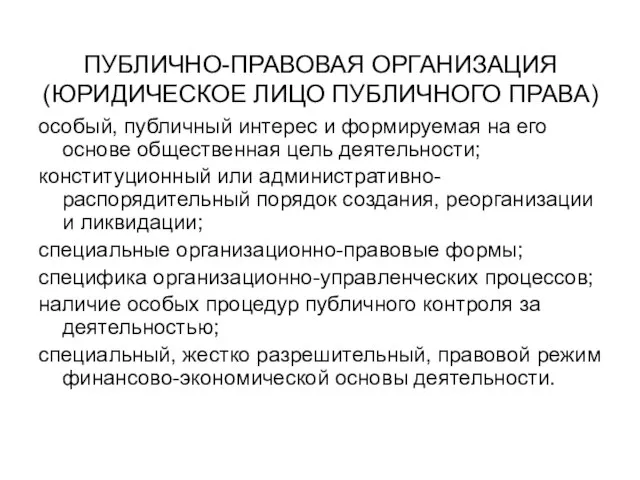 ПУБЛИЧНО-ПРАВОВАЯ ОРГАНИЗАЦИЯ (ЮРИДИЧЕСКОЕ ЛИЦО ПУБЛИЧНОГО ПРАВА)

особый, публичный интерес и формируемая на его основе общественная цель деятельности;

конституционный или административно-распорядительный порядок создания, реорганизации и ликвидации;

специальные организационно-правовые формы;

специфика организационно-управленческих процессов;

наличие особых процедур публичного контроля за деятельностью;

специальный, жестко разрешительный, правовой режим финансово-экономической основы деятельности.